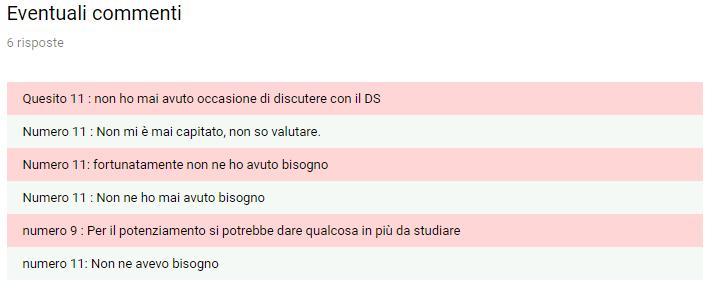 Eventuali commenti

6 risposte

Quesito 11 : non ho mai avuto occasione di discutere con il DS

Numero 11 : Non mi è mai capitato, non so valutare.

Numero 11: fortunatamente non ne ho avuto bisogno

Numero 11 : Non ne ho mai avuto bisogno

numero 9 : Per il potenziamento si potrebbe dare qualcosa in più da studiare

numero 11: Non ne avevo bisogno